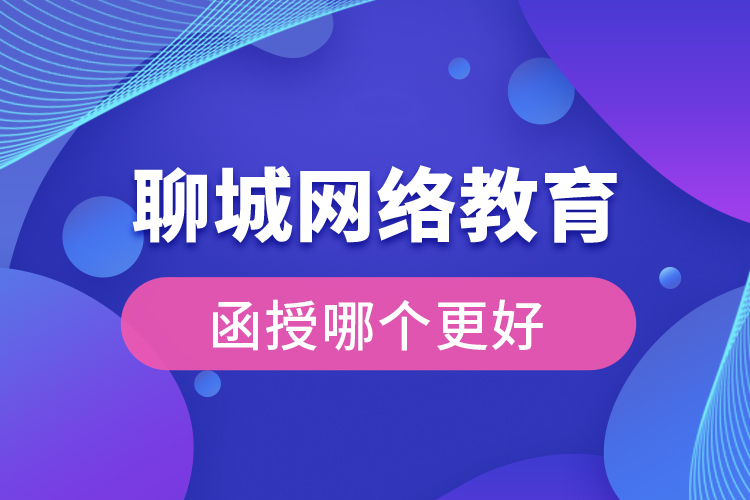 聊城网络教育

函授哪个更好